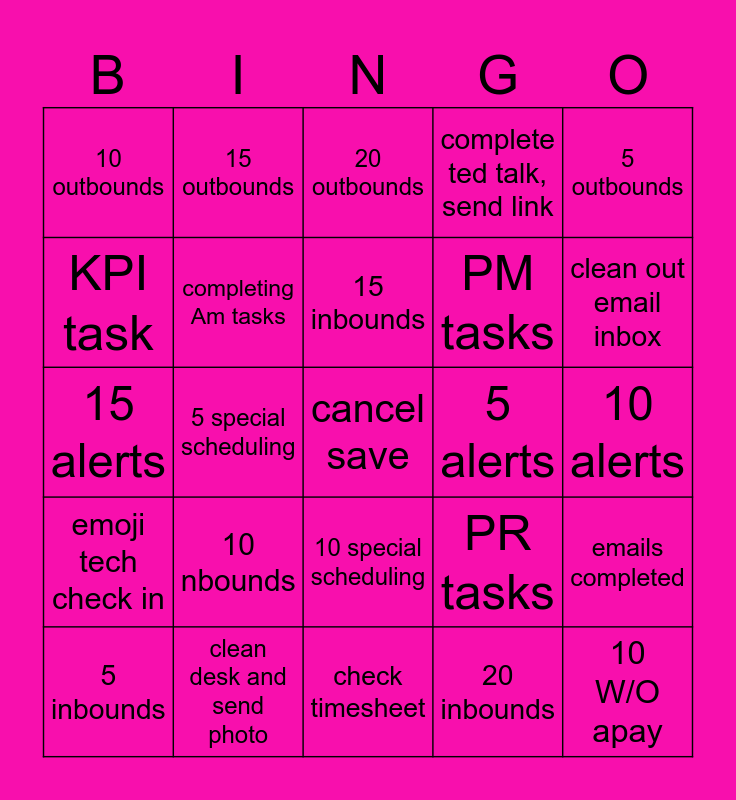 | B | I | N | G | O |
|---|---|---|---|---|
| 10 outbounds | 15 outbounds | 20 outbounds | complete ted talk, send link | 5 outbounds |
| KPI task | completing Am tasks | 15 inbounds | PM tasks | clean out email inbox |
| 15 alerts | 5 special scheduling | cancel save | 5 alerts | 10 alerts |
| emoji tech check in | 10 nbounds | 10 special scheduling | PR tasks | emails completed |
| 5 inbounds | clean desk and send photo | check timesheet | 20 inbounds | 10 W/O apay |